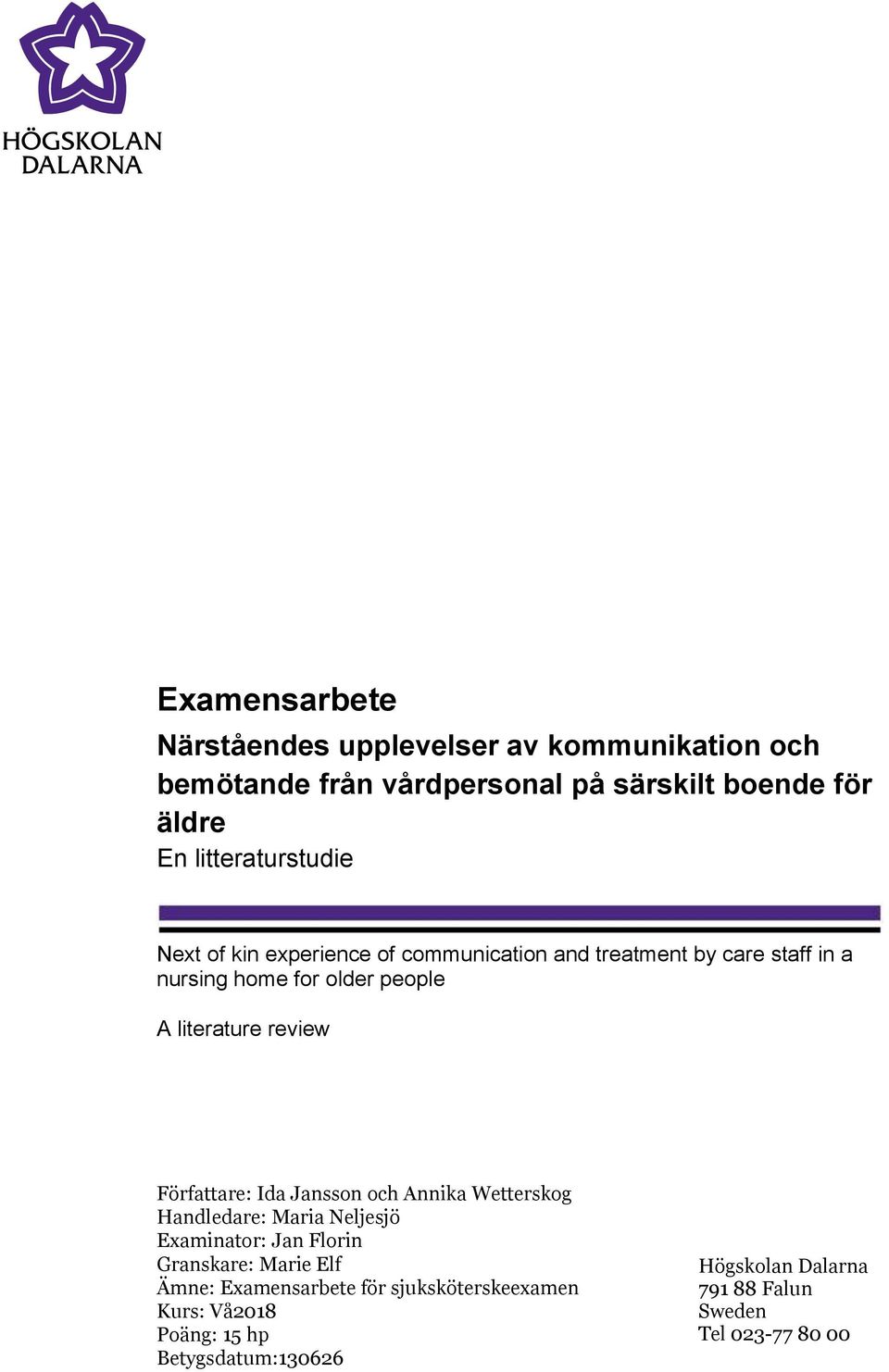 HÖGSKOLAN DALARNA

Examensarbete

Närståendes upplevelser av kommunikation och bemötande från vårdpersonal på särskilt boende för äldre

En litteraturstudie

Next of kin experience of communication and treatment by care staff in a nursing home for older people

A literature review

Författare: Ida Jansson och Annika Wetterskog
Handledare: Maria Neljesjö
Examinator: Jan Florin
Granskare: Marie Elf
Ämne: Examensarbete för sjuksköterskeexamen
Kurs: Vå2018
Poäng: 15 hp
Betygsdatum:130626

Högskolan Dalarna
791 88 Falun
Sweden
Tel 023-77 80 00